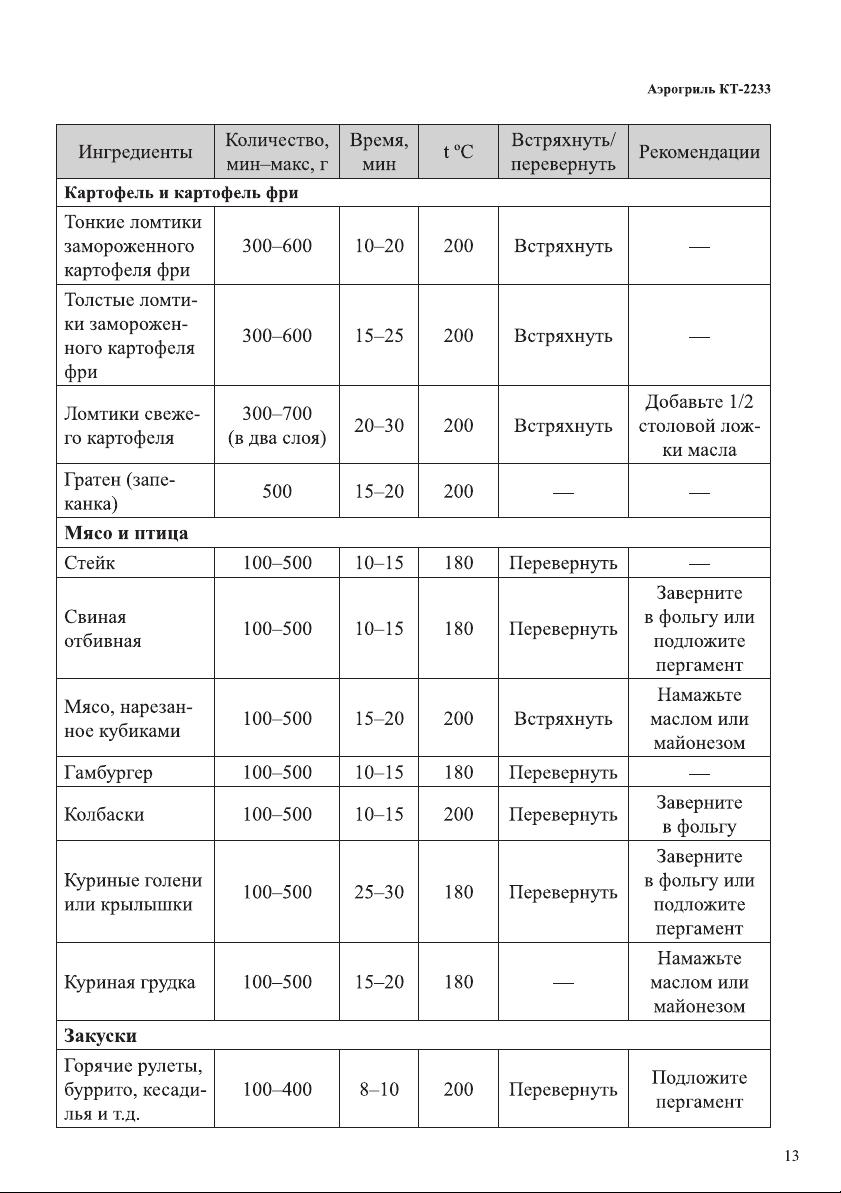 Аэрогриль КТ-2233

| Ингредиенты | Количество, мин–макс, г | Время, мин | t ºC | Встряхнуть/ перевернуть | Рекомендации |
|---|---|---|---|---|---|
| **Картофель и картофель фри** | | | | | |
| Тонкие ломтики замороженного картофеля фри | 300–600 | 10–20 | 200 | Встряхнуть | — |
| Толстые ломтики замороженного картофеля фри | 300–600 | 15–25 | 200 | Встряхнуть | — |
| Ломтики свежего картофеля | 300–700 (в два слоя) | 20–30 | 200 | Встряхнуть | Добавьте 1/2 столовой ложки масла |
| Гратен (запеканка) | 500 | 15–20 | 200 | — | — |
| **Мясо и птица** | | | | | |
| Стейк | 100–500 | 10–15 | 180 | Перевернуть | — |
| Свиная отбивная | 100–500 | 10–15 | 180 | Перевернуть | Заверните в фольгу или подложите пергамент |
| Мясо, нарезанное кубиками | 100–500 | 15–20 | 200 | Встряхнуть | Намажьте маслом или майонезом |
| Гамбургер | 100–500 | 10–15 | 180 | Перевернуть | — |
| Колбаски | 100–500 | 10–15 | 200 | Перевернуть | Заверните в фольгу |
| Куриные голени или крылышки | 100–500 | 25–30 | 180 | Перевернуть | Заверните в фольгу или подложите пергамент |
| Куриная грудка | 100–500 | 15–20 | 180 | — | Намажьте маслом или майонезом |
| **Закуски** | | | | | |
| Горячие рулеты, буррито, кесадилья и т.д. | 100–400 | 8–10 | 200 | Перевернуть | Подложите пергамент |

13